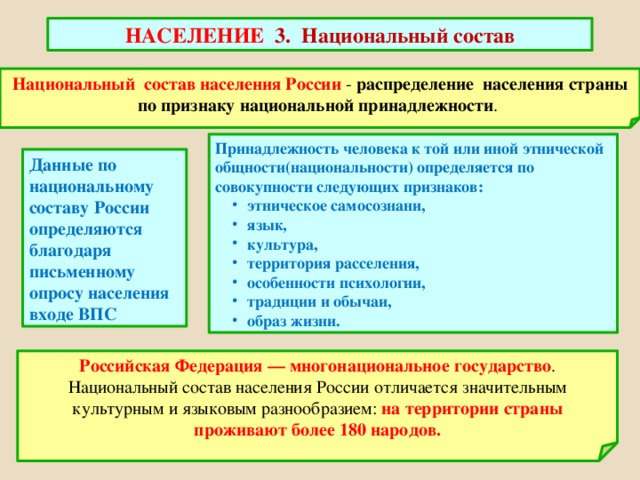 НАСЕЛЕНИЕ 3. Национальный состав

Национальный состав населения России - распределение населения страны по признаку национальной принадлежности.

Данные по национальному составу России определяются благодаря письменному опросу населения входе ВПС

Принадлежность человека к той или иной этнической общности(национальности) определяется по совокупности следующих признаков:
• этническое самосознани,
• язык,
• культура,
• территория расселения,
• особенности психологии,
• традиции и обычаи,
• образ жизни.

Российская Федерация — многонациональное государство. Национальный состав населения России отличается значительным культурным и языковым разнообразием: на территории страны проживают более 180 народов.